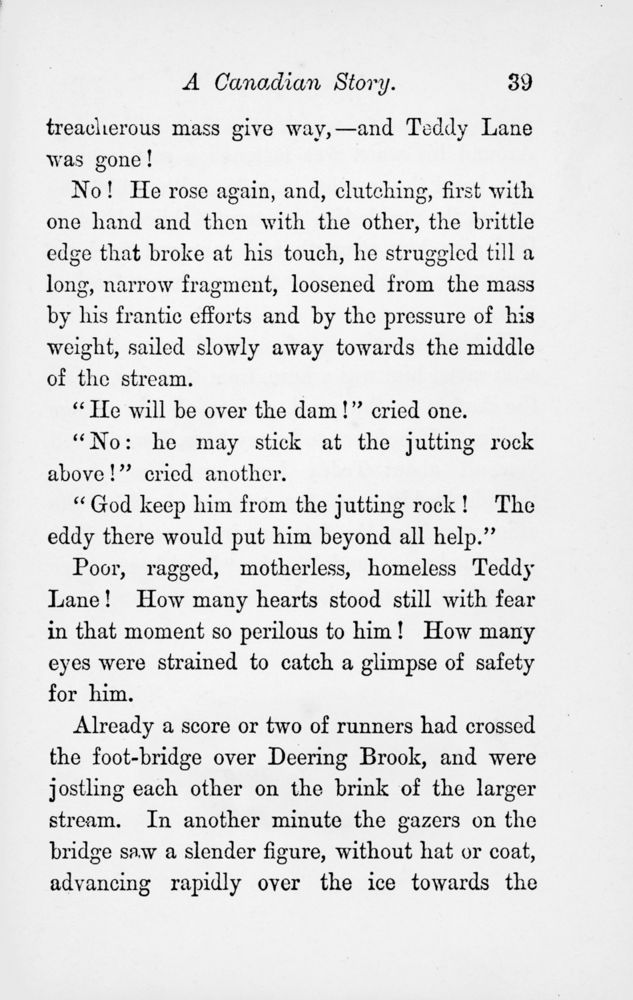 A Canadian Story. 39

treacherous mass give way,—and Teddy Lane was gone!

No! He rose again, and, clutching, first with one hand and then with the other, the brittle edge that broke at his touch, he struggled till a long, narrow fragment, loosened from the mass by his frantic efforts and by the pressure of his weight, sailed slowly away towards the middle of the stream.

"He will be over the dam!" cried one.

"No: he may stick at the jutting rock above!" cried another.

"God keep him from the jutting rock! The eddy there would put him beyond all help."

Poor, ragged, motherless, homeless Teddy Lane! How many hearts stood still with fear in that moment so perilous to him! How many eyes were strained to catch a glimpse of safety for him.

Already a score or two of runners had crossed the foot-bridge over Deering Brook, and were jostling each other on the brink of the larger stream. In another minute the gazers on the bridge saw a slender figure, without hat or coat, advancing rapidly over the ice towards the